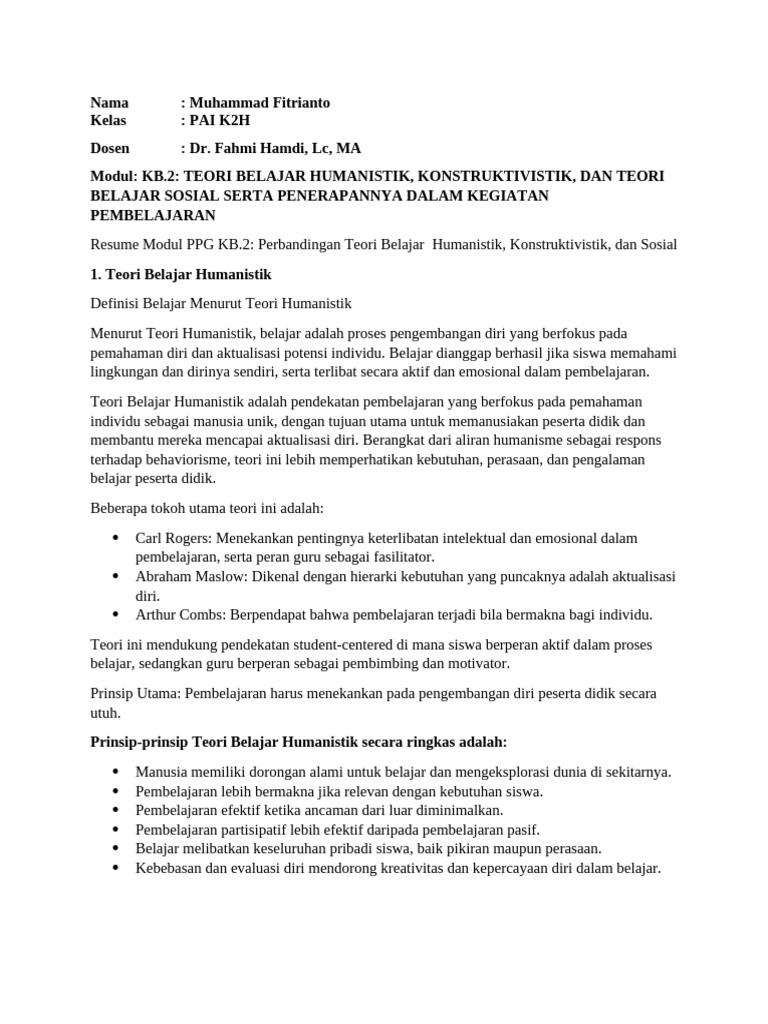 Nama : Muhammad Fitrianto
Kelas : PAI K2H

Dosen : Dr. Fahmi Hamdi, Lc, MA

Modul: KB.2: TEORI BELAJAR HUMANISTIK, KONSTRUKTIVISTIK, DAN TEORI BELAJAR SOSIAL SERTA PENERAPANNYA DALAM KEGIATAN PEMBELAJARAN

Resume Modul PPG KB.2: Perbandingan Teori Belajar Humanistik, Konstruktivistik, dan Sosial

1. Teori Belajar Humanistik

Definisi Belajar Menurut Teori Humanistik

Menurut Teori Humanistik, belajar adalah proses pengembangan diri yang berfokus pada pemahaman diri dan aktualisasi potensi individu. Belajar dianggap berhasil jika siswa memahami lingkungan dan dirinya sendiri, serta terlibat secara aktif dan emosional dalam pembelajaran.

Teori Belajar Humanistik adalah pendekatan pembelajaran yang berfokus pada pemahaman individu sebagai manusia unik, dengan tujuan utama untuk memanusiakan peserta didik dan membantu mereka mencapai aktualisasi diri. Berangkat dari aliran humanisme sebagai respons terhadap behaviorisme, teori ini lebih memperhatikan kebutuhan, perasaan, dan pengalaman belajar peserta didik.

Beberapa tokoh utama teori ini adalah:

• Carl Rogers: Menekankan pentingnya keterlibatan intelektual dan emosional dalam pembelajaran, serta peran guru sebagai fasilitator.
• Abraham Maslow: Dikenal dengan hierarki kebutuhan yang puncaknya adalah aktualisasi diri.
• Arthur Combs: Berpendapat bahwa pembelajaran terjadi bila bermakna bagi individu.

Teori ini mendukung pendekatan student-centered di mana siswa berperan aktif dalam proses belajar, sedangkan guru berperan sebagai pembimbing dan motivator.

Prinsip Utama: Pembelajaran harus menekankan pada pengembangan diri peserta didik secara utuh.

Prinsip-prinsip Teori Belajar Humanistik secara ringkas adalah:

• Manusia memiliki dorongan alami untuk belajar dan mengeksplorasi dunia di sekitarnya.
• Pembelajaran lebih bermakna jika relevan dengan kebutuhan siswa.
• Pembelajaran efektif ketika ancaman dari luar diminimalkan.
• Pembelajaran partisipatif lebih efektif daripada pembelajaran pasif.
• Belajar melibatkan keseluruhan pribadi siswa, baik pikiran maupun perasaan.
• Kebebasan dan evaluasi diri mendorong kreativitas dan kepercayaan diri dalam belajar.